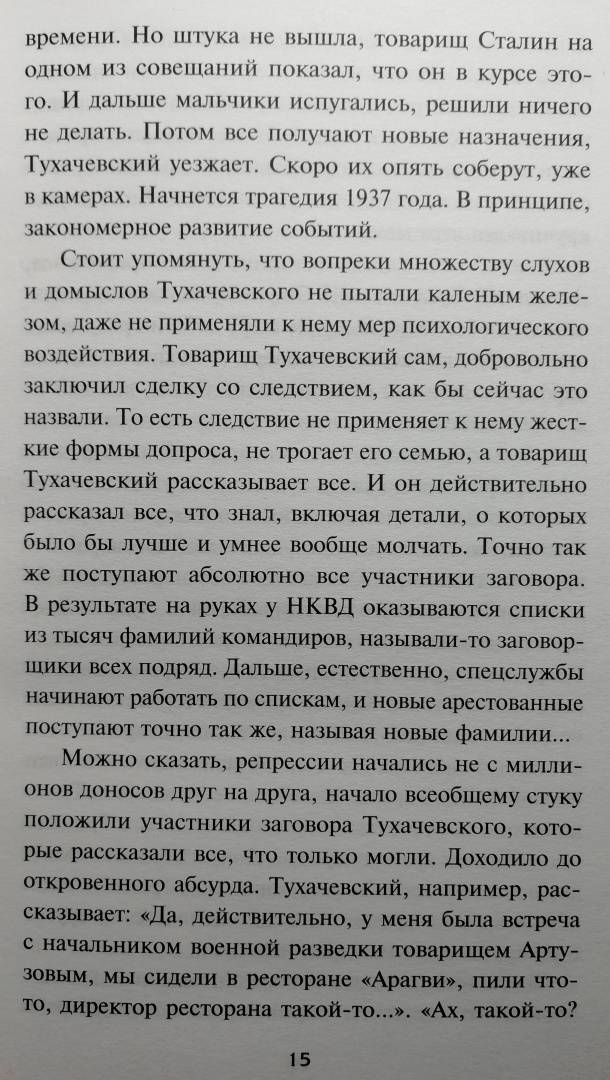 времени. Но штука не вышла, товарищ Сталин на одном из совещаний показал, что он в курсе этого. И дальше мальчики испугались, решили ничего не делать. Потом все получают новые назначения, Тухачевский уезжает. Скоро их опять соберут, уже в камерах. Начнется трагедия 1937 года. В принципе, закономерное развитие событий.

Стоит упомянуть, что вопреки множеству слухов и домыслов Тухачевского не пытали каленым железом, даже не применяли к нему мер психологического воздействия. Товарищ Тухачевский сам, добровольно заключил сделку со следствием, как бы сейчас это назвали. То есть следствие не применяет к нему жесткие формы допроса, не трогает его семью, а товарищ Тухачевский рассказывает все. И он действительно рассказал все, что знал, включая детали, о которых было бы лучше и умнее вообще молчать. Точно так же поступают абсолютно все участники заговора. В результате на руках у НКВД оказываются списки из тысяч фамилий командиров, называли-то заговорщики всех подряд. Дальше, естественно, спецслужбы начинают работать по спискам, и новые арестованные поступают точно так же, называя новые фамилии...

Можно сказать, репрессии начались не с миллионов доносов друг на друга, начало всеобщему стуку положили участники заговора Тухачевского, которые рассказали все, что только могли. Доходило до откровенного абсурда. Тухачевский, например, рассказывает: «Да, действительно, у меня была встреча с начальником военной разведки товарищем Артузовым, мы сидели в ресторане «Арагви», пили что-то, директор ресторана такой-то...». «Ах, такой-то?

15